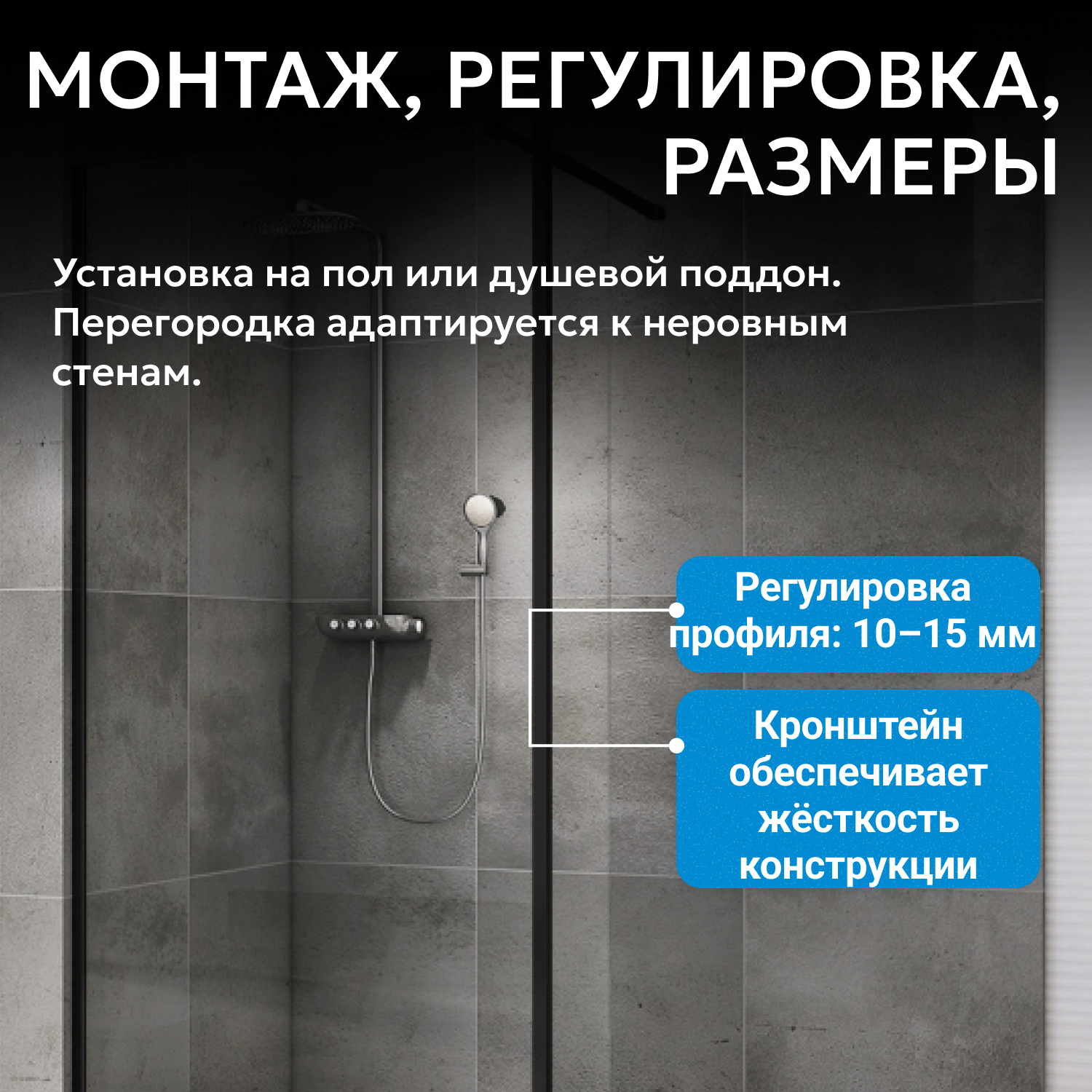 МОНТАЖ, РЕГУЛИРОВКА, РАЗМЕРЫ

Установка на пол или душевой поддон. Перегородка адаптируется к неровным стенам.

Регулировка профиля: 10–15 мм

Кронштейн обеспечивает жёсткость конструкции